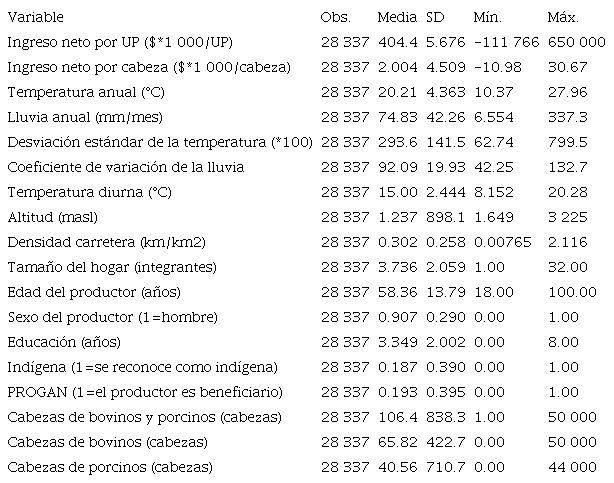 | Variable | Obs. | Media | SD | Mín. | Máx. |
|---|---|---|---|---|---|
| Ingreso neto por UP ($*1 000/UP) | 28 337 | 404.4 | 5.676 | -111 766 | 650 000 |
| Ingreso neto por cabeza ($*1 000/cabeza) | 28 337 | 2.004 | 4.509 | -10.98 | 30.67 |
| Temperatura anual (°C) | 28 337 | 20.21 | 4.363 | 10.37 | 27.96 |
| Lluvia anual (mm/mes) | 28 337 | 74.83 | 42.26 | 6.554 | 337.3 |
| Desviación estándar de la temperatura (*100) | 28 337 | 293.6 | 141.5 | 62.74 | 799.5 |
| Coeficiente de variación de la lluvia | 28 337 | 92.09 | 19.93 | 42.25 | 132.7 |
| Temperatura diurna (°C) | 28 337 | 15.00 | 2.444 | 8.152 | 20.28 |
| Altitud (masl) | 28 337 | 1.237 | 898.1 | 1.649 | 3 225 |
| Densidad carretera (km/km2) | 28 337 | 0.302 | 0.258 | 0.00765 | 2.116 |
| Tamaño del hogar (integrantes) | 28 337 | 3.736 | 2.059 | 1.00 | 32.00 |
| Edad del productor (años) | 28 337 | 58.36 | 13.79 | 18.00 | 100.00 |
| Sexo del productor (1=hombre) | 28 337 | 0.907 | 0.290 | 0.00 | 1.00 |
| Educación (años) | 28 337 | 3.349 | 2.002 | 0.00 | 8.00 |
| Indígena (1=se reconoce como indígena) | 28 337 | 0.187 | 0.390 | 0.00 | 1.00 |
| PROGAN (1=el productor es beneficiario) | 28 337 | 0.193 | 0.395 | 0.00 | 1.00 |
| Cabezas de bovinos y porcinos (cabezas) | 28 337 | 106.4 | 838.3 | 1.00 | 50 000 |
| Cabezas de bovinos (cabezas) | 28 337 | 65.82 | 422.7 | 0.00 | 50 000 |
| Cabezas de porcinos (cabezas) | 28 337 | 40.56 | 710.7 | 0.00 | 44 000 |